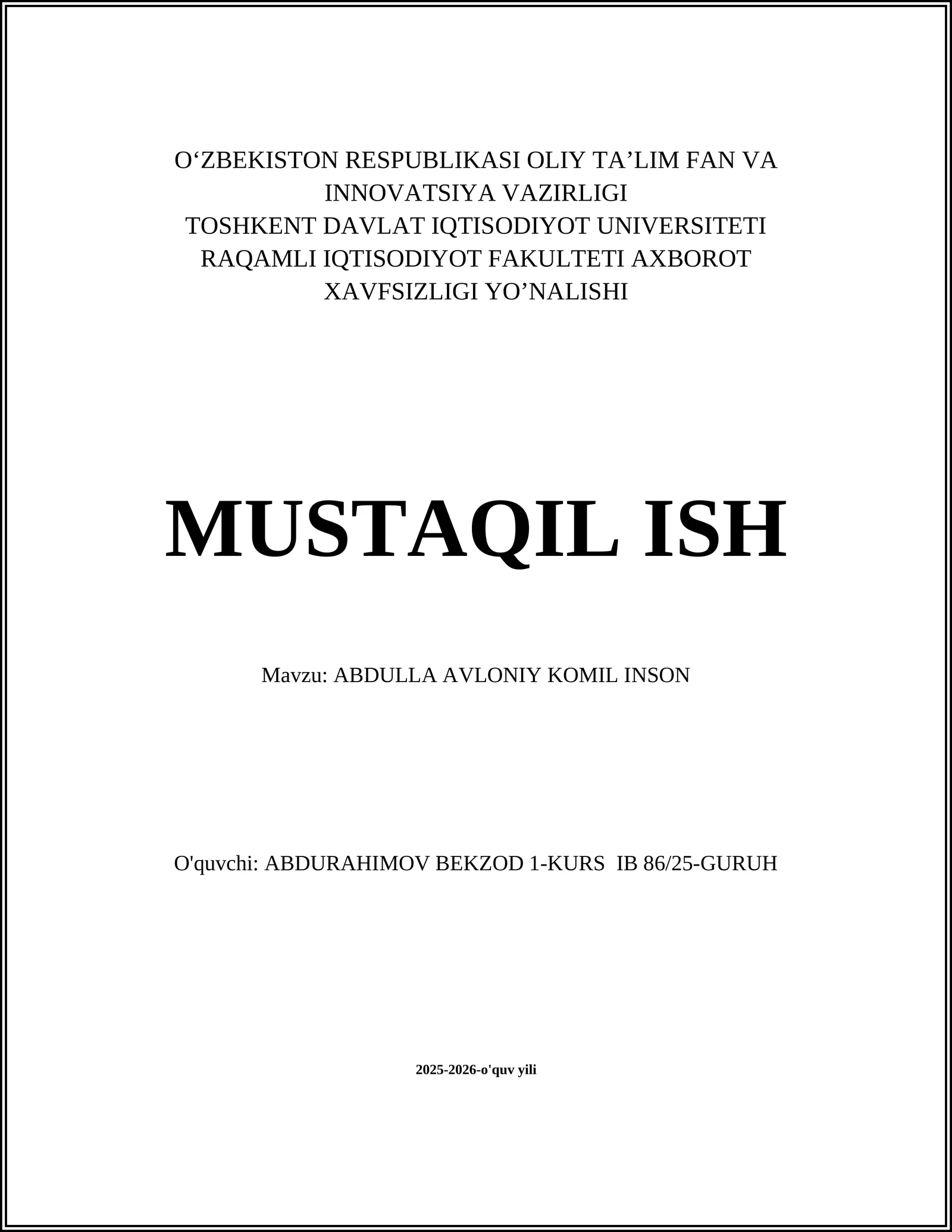 O‘ZBEKISTON RESPUBLIKASI OLIY TA’LIM FAN VA INNOVATSIYA VAZIRLIGI
TOSHKENT DAVLAT IQTISODIYOT UNIVERSITETI
RAQAMLI IQTISODIYOT FAKULTETI AXBOROT XAVFSIZLIGI YO’NALISHI

MUSTAQIL ISH

Mavzu: ABDULLA AVLONIY KOMIL INSON

O'quvchi: ABDURAHIMOV BEKZOD 1-KURS IB 86/25-GURUH

2025-2026-o'quv yili